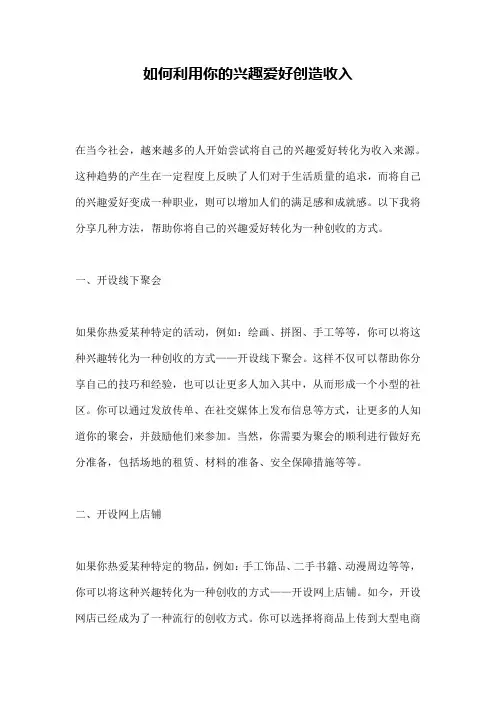 如何利用你的兴趣爱好创造收入

在当今社会，越来越多的人开始尝试将自己的兴趣爱好转化为收入来源。这种趋势的产生在一定程度上反映了人们对于生活质量的追求，而将自己的兴趣爱好变成一种职业，则可以增加人们的满足感和成就感。以下我将分享几种方法，帮助你将自己的兴趣爱好转化为一种创收的方式。

一、开设线下聚会

如果你热爱某种特定的活动，例如：绘画、拼图、手工等等，你可以将这种兴趣转化为一种创收的方式——开设线下聚会。这样不仅可以帮助你分享自己的技巧和经验，也可以让更多人加入其中，从而形成一个小型的社区。你可以通过发放传单、在社交媒体上发布信息等方式，让更多的人知道你的聚会，并鼓励他们来参加。当然，你需要为聚会的顺利进行做好充分准备，包括场地的租赁、材料的准备、安全保障措施等等。

二、开设网上店铺

如果你热爱某种特定的物品，例如：手工饰品、二手书籍、动漫周边等等，你可以将这种兴趣转化为一种创收的方式——开设网上店铺。如今，开设网店已经成为了一种流行的创收方式。你可以选择将商品上传到大型电商